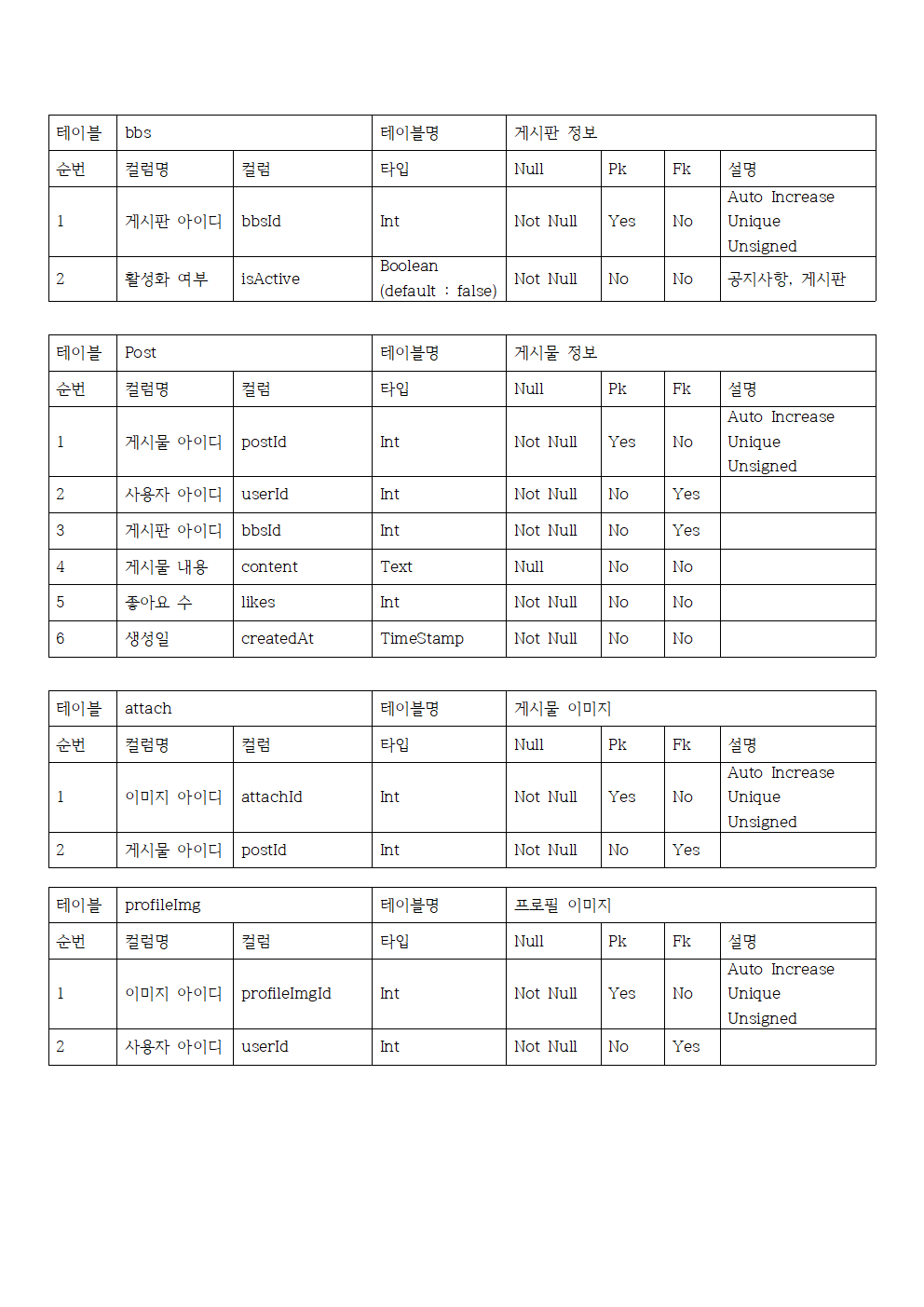 | 테이블 | bbs | | 테이블명 | 게시판 정보 | | | |
|---|---|---|---|---|---|---|---|
| 순번 | 컬럼명 | 컬럼 | 타입 | Null | Pk | Fk | 설명 |
| 1 | 게시판 아이디 | bbsId | Int | Not Null | Yes | No | Auto Increase Unique Unsigned |
| 2 | 활성화 여부 | isActive | Boolean (default : false) | Not Null | No | No | 공지사항, 게시판 |

| 테이블 | Post | | 테이블명 | 게시물 정보 | | | |
|---|---|---|---|---|---|---|---|
| 순번 | 컬럼명 | 컬럼 | 타입 | Null | Pk | Fk | 설명 |
| 1 | 게시물 아이디 | postId | Int | Not Null | Yes | No | Auto Increase Unique Unsigned |
| 2 | 사용자 아이디 | userId | Int | Not Null | No | Yes | |
| 3 | 게시판 아이디 | bbsId | Int | Not Null | No | Yes | |
| 4 | 게시물 내용 | content | Text | Null | No | No | |
| 5 | 좋아요 수 | likes | Int | Not Null | No | No | |
| 6 | 생성일 | createdAt | TimeStamp | Not Null | No | No | |

| 테이블 | attach | | 테이블명 | 게시물 이미지 | | | |
|---|---|---|---|---|---|---|---|
| 순번 | 컬럼명 | 컬럼 | 타입 | Null | Pk | Fk | 설명 |
| 1 | 이미지 아이디 | attachId | Int | Not Null | Yes | No | Auto Increase Unique Unsigned |
| 2 | 게시물 아이디 | postId | Int | Not Null | No | Yes | |

| 테이블 | profileImg | | 테이블명 | 프로필 이미지 | | | |
|---|---|---|---|---|---|---|---|
| 순번 | 컬럼명 | 컬럼 | 타입 | Null | Pk | Fk | 설명 |
| 1 | 이미지 아이디 | profileImgId | Int | Not Null | Yes | No | Auto Increase Unique Unsigned |
| 2 | 사용자 아이디 | userId | Int | Not Null | No | Yes | |